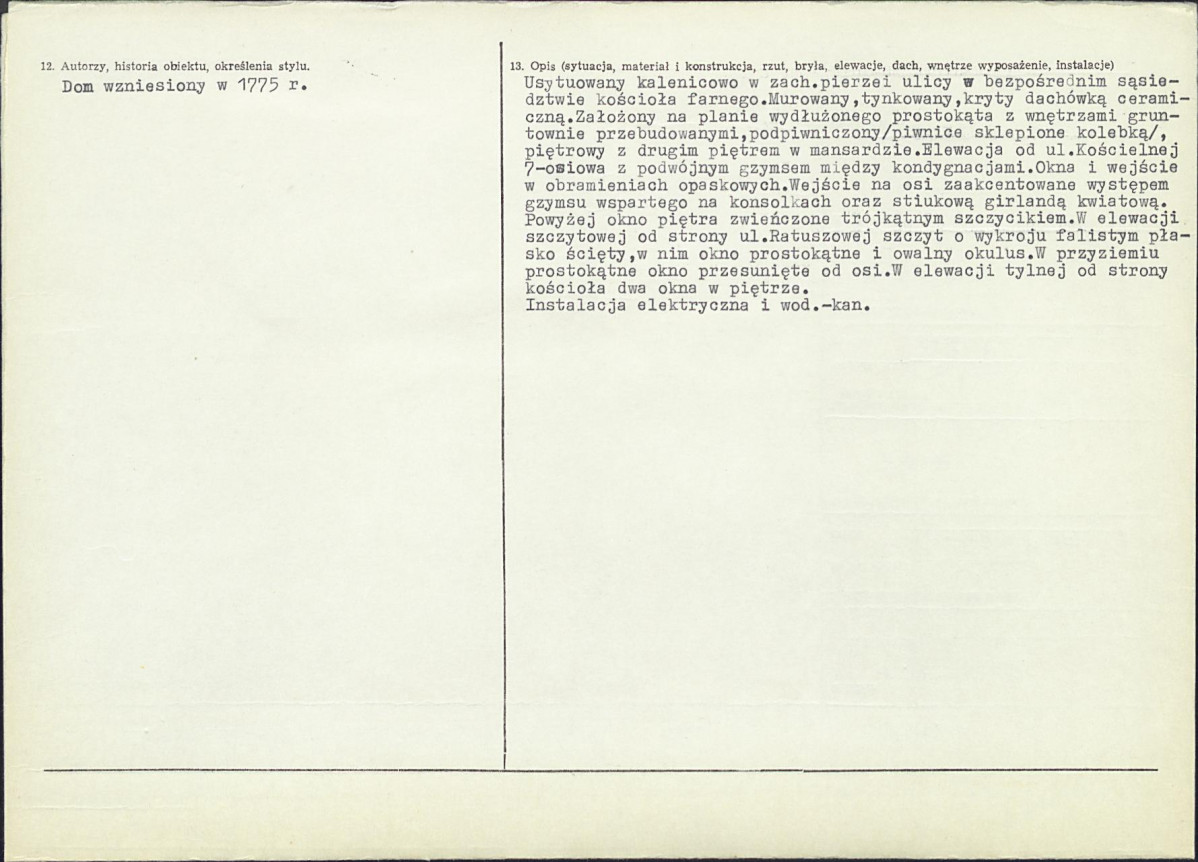 12. Autorzy, historia obiektu, określenia stylu.
Dom wzniesiony w 1775 r.

13. Opis (sytuacja, materiał i konstrukcja, rzut, bryła, elewacje, dach, wnętrze wyposażenie, instalacje)
Usytuowany kalenicowo w zach.pierzei ulicy w bezpośrednim sąsiedztwie kościoła farnego.Murowany,tynkowany,kryty dachówką ceramiczną.Założony na planie wydłużonego prostokąta z wnętrzami gruntownie przebudowanymi,podpiwniczony/piwnice sklepione kolebką/, piętrowy z drugim piętrem w mansardzie.Elewacja od ul.Kościelnej 7-osiowa z podwójnym gzymsem między kondygnacjami.Okna i wejście w obramieniach opaskowych.Wejście na osi zaakcentowane występem gzymsu wspartego na konsolkach oraz stiukową girlandą kwiatową. Powyżej okno piętra zwieńczone trójkątnym szczycikiem.W elewacji szczytowej od strony ul.Ratuszowej szczyt o wykroju falistym płasko ścięty,w nim okno prostokątne i owalny okulus.W przyziemiu prostokątne okno przesunięte od osi.W elewacji tylnej od strony kościoła dwa okna w piętrze.
Instalacja elektryczna i wod.-kan.